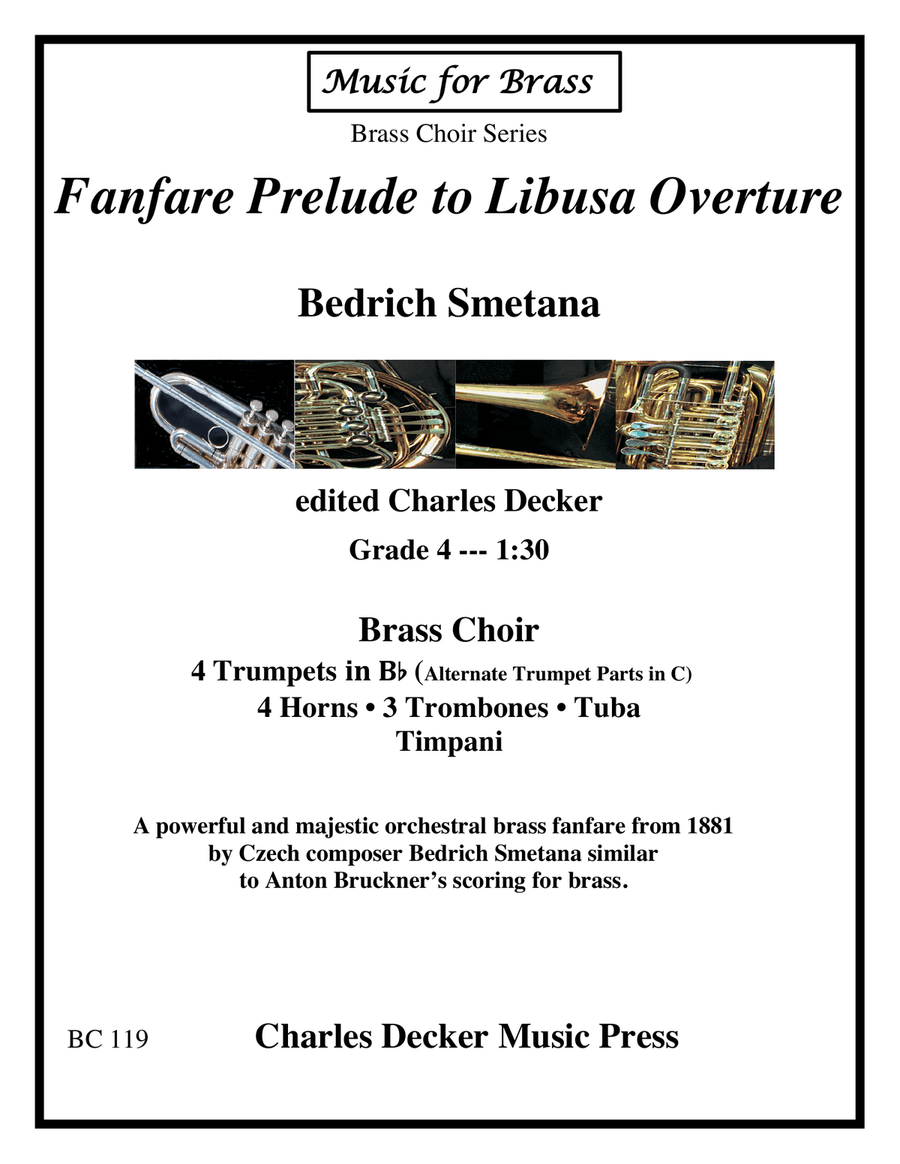 Music for Brass

Brass Choir Series

Fanfare Prelude to Libusa Overture

Bedrich Smetana

edited Charles Decker

Grade 4 --- 1:30

Brass Choir

4 Trumpets in B♭ (Alternate Trumpet Parts in C)

4 Horns • 3 Trombones • Tuba

Timpani

A powerful and majestic orchestral brass fanfare from 1881 by Czech composer Bedrich Smetana similar to Anton Bruckner's scoring for brass.

BC 119

Charles Decker Music Press